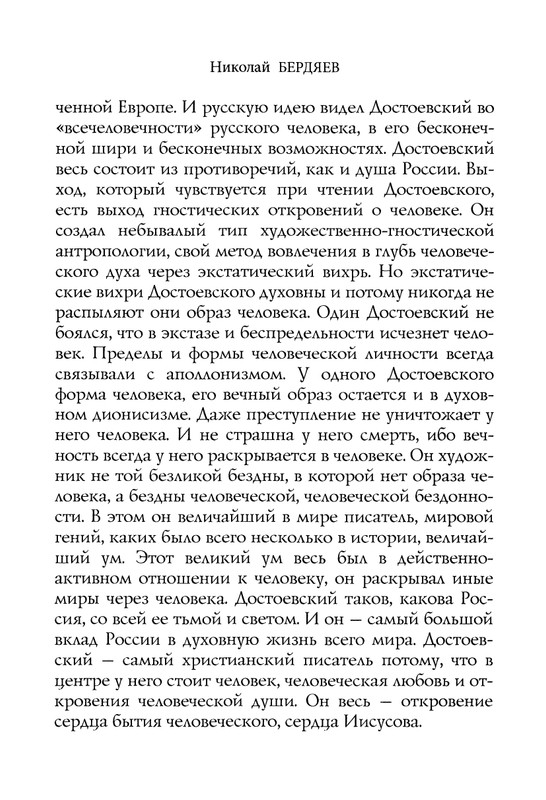 Николай БЕРДЯЕВ

ченной Европе. И русскую идею видел Достоевский во «всечеловечности» русского человека, в его бесконечной шири и бесконечных возможностях. Достоевский весь состоит из противоречий, как и душа России. Выход, который чувствуется при чтении Достоевского, есть выход гностических откровений о человеке. Он создал небывалый тип художественно-гностической антропологии, свой метод вовлечения в глубь человеческого духа через экстатический вихрь. Но экстатические вихри Достоевского духовны и потому никогда не распыляют они образ человека. Один Достоевский не боялся, что в экстазе и беспредельности исчезнет человек. Пределы и формы человеческой личности всегда связывали с аполлонизмом. У одного Достоевского форма человека, его вечный образ остается и в духовном дионисизме. Даже преступление не уничтожает у него человека. И не страшна у него смерть, ибо вечность всегда у него раскрывается в человеке. Он художник не той безликой бездны, в которой нет образа человека, а бездны человеческой, человеческой бездонности. В этом он величайший в мире писатель, мировой гений, каких было всего несколько в истории, величайший ум. Этот великий ум весь был в действенно-активном отношении к человеку, он раскрывал иные миры через человека. Достоевский таков, какова Россия, со всей ее тьмой и светом. И он — самый большой вклад России в духовную жизнь всего мира. Достоевский — самый христианский писатель потому, что в центре у него стоит человек, человеческая любовь и откровения человеческой души. Он весь — откровение сердца бытия человеческого, сердца Иисусова.